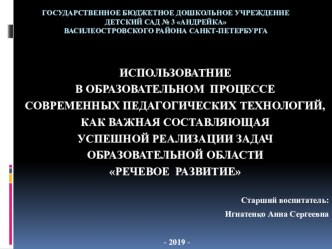 ГОСУДАРСТВЕННОЕ БЮДЖЕТНОЕ ДОШКОЛЬНОЕ УЧРЕЖДЕНИЕ
ДЕТСКИЙ САД № 3 «АНДРЕЙКА»
ВАСИЛЕОСТРОВСКОГО РАЙОНА САНКТ-ПЕТЕРБУРГА

ИСПОЛЬЗОВАТНИЕ
В ОБРАЗОВАТЕЛЬНОМ ПРОЦЕССЕ
СОВРЕМЕННЫХ ПЕДАГОГИЧЕСКИХ ТЕХНОЛОГИЙ,
КАК ВАЖНАЯ СОСТАВЛЯЮЩАЯ
УСПЕШНОЙ РЕАЛИЗАЦИИ ЗАДАЧ
ОБРАЗОВАТЕЛЬНОЙ ОБЛАСТИ
«РЕЧЕВОЕ РАЗВИТИЕ»

Старший воспитатель:
Игнатенко Анна Сергеевна

- 2019 -